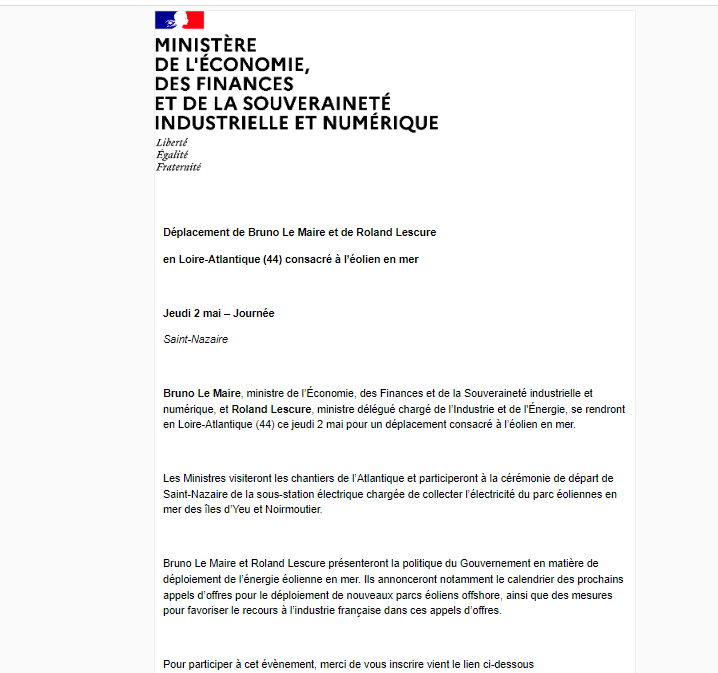 MINISTÈRE
DE L'ÉCONOMIE,
DES FINANCES
ET DE LA SOUVERAINETÉ
INDUSTRIELLE ET NUMÉRIQUE

Liberté
Égalité
Fraternité

Déplacement de Bruno Le Maire et de Roland Lescure

en Loire-Atlantique (44) consacré à l'éolien en mer

Jeudi 2 mai – Journée

Saint-Nazaire

Bruno Le Maire, ministre de l'Économie, des Finances et de la Souveraineté industrielle et numérique, et Roland Lescure, ministre délégué chargé de l'Industrie et de l'Énergie, se rendront en Loire-Atlantique (44) ce jeudi 2 mai pour un déplacement consacré à l'éolien en mer.

Les Ministres visiteront les chantiers de l'Atlantique et participeront à la cérémonie de départ de Saint-Nazaire de la sous-station électrique chargée de collecter l'électricité du parc éoliennes en mer des îles d'Yeu et Noirmoutier.

Bruno Le Maire et Roland Lescure présenteront la politique du Gouvernement en matière de déploiement de l'énergie éolienne en mer. Ils annonceront notamment le calendrier des prochains appels d'offres pour le déploiement de nouveaux parcs éoliens offshore, ainsi que des mesures pour favoriser le recours à l'industrie française dans ces appels d'offres.

Pour participer à cet évènement, merci de vous inscrire vient le lien ci-dessous